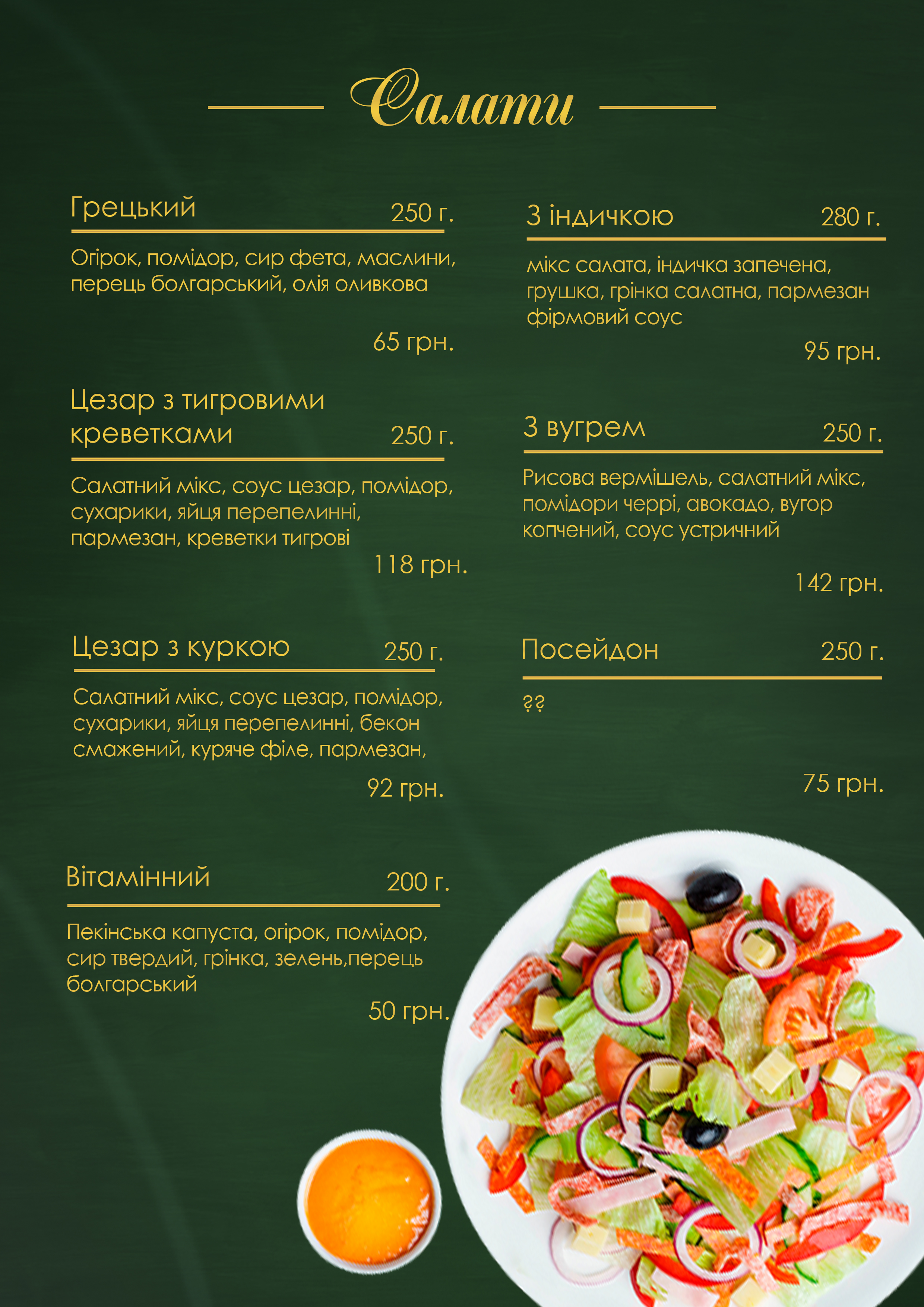 Салати

Грецький 250 г.

Огірок, помідор, сир фета, маслини, перець болгарський, олія оливкова

65 грн.

Цезар з тигровими креветками 250 г.

Салатний мікс, соус цезар, помідор, сухарики, яйця перепелинні, пармезан, креветки тигрові

118 грн.

Цезар з куркою 250 г.

Салатний мікс, соус цезар, помідор, сухарики, яйця перепелинні, бекон смажений, куряче філе, пармезан,

92 грн.

Вітамінний 200 г.

Пекінська капуста, огірок, помідор, сир твердий, грінка, зелень,перець болгарський

50 грн.

З індичкою 280 г.

мікс салата, індичка запечена, грушка, грінка салатна, пармезан фірмовий соус

95 грн.

З вугрем 250 г.

Рисова вермішель, салатний мікс, помідори черрі, авокадо, вугор копчений, соус устричний

142 грн.

Посейдон 250 г.

??

75 грн.